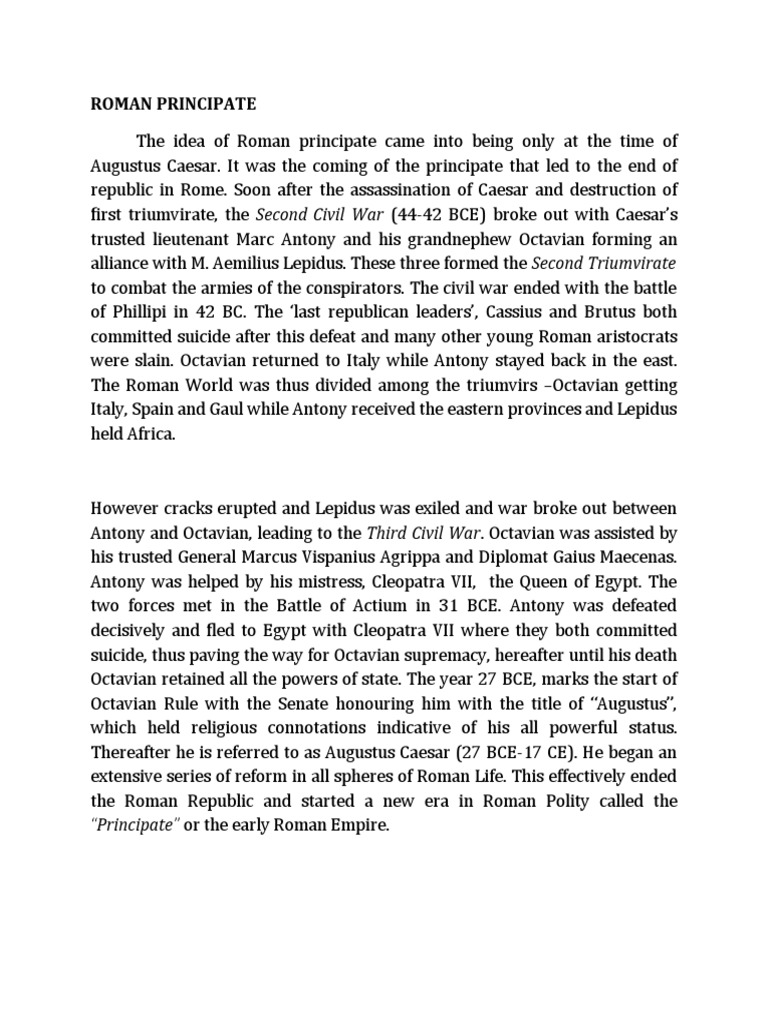 ROMAN PRINCIPATE

The idea of Roman principate came into being only at the time of Augustus Caesar. It was the coming of the principate that led to the end of republic in Rome. Soon after the assassination of Caesar and destruction of first triumvirate, the Second Civil War (44-42 BCE) broke out with Caesar's trusted lieutenant Marc Antony and his grandnephew Octavian forming an alliance with M. Aemilius Lepidus. These three formed the Second Triumvirate to combat the armies of the conspirators. The civil war ended with the battle of Phillipi in 42 BC. The 'last republican leaders', Cassius and Brutus both committed suicide after this defeat and many other young Roman aristocrats were slain. Octavian returned to Italy while Antony stayed back in the east. The Roman World was thus divided among the triumvirs –Octavian getting Italy, Spain and Gaul while Antony received the eastern provinces and Lepidus held Africa.

However cracks erupted and Lepidus was exiled and war broke out between Antony and Octavian, leading to the Third Civil War. Octavian was assisted by his trusted General Marcus Vispanius Agrippa and Diplomat Gaius Maecenas. Antony was helped by his mistress, Cleopatra VII, the Queen of Egypt. The two forces met in the Battle of Actium in 31 BCE. Antony was defeated decisively and fled to Egypt with Cleopatra VII where they both committed suicide, thus paving the way for Octavian supremacy, hereafter until his death Octavian retained all the powers of state. The year 27 BCE, marks the start of Octavian Rule with the Senate honouring him with the title of "Augustus", which held religious connotations indicative of his all powerful status. Thereafter he is referred to as Augustus Caesar (27 BCE-17 CE). He began an extensive series of reform in all spheres of Roman Life. This effectively ended the Roman Republic and started a new era in Roman Polity called the "Principate" or the early Roman Empire.